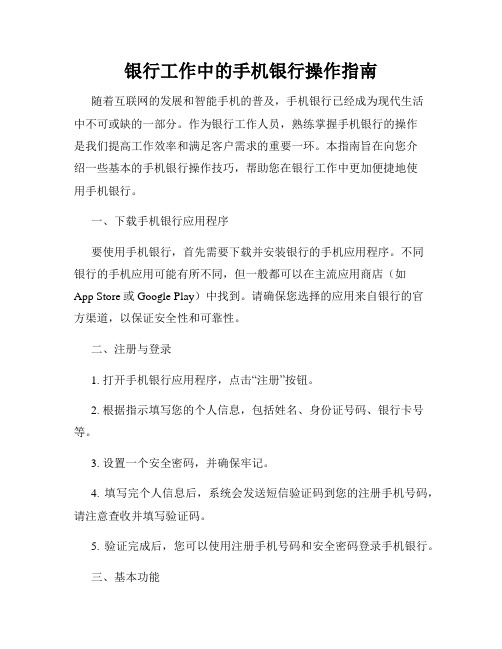 银行工作中的手机银行操作指南

随着互联网的发展和智能手机的普及，手机银行已经成为现代生活中不可或缺的一部分。作为银行工作人员，熟练掌握手机银行的操作是我们提高工作效率和满足客户需求的重要一环。本指南旨在向您介绍一些基本的手机银行操作技巧，帮助您在银行工作中更加便捷地使用手机银行。

一、下载手机银行应用程序

要使用手机银行，首先需要下载并安装银行的手机应用程序。不同银行的手机应用可能有所不同，但一般都可以在主流应用商店（如 App Store 或 Google Play）中找到。请确保您选择的应用来自银行的官方渠道，以保证安全性和可靠性。

二、注册与登录

1. 打开手机银行应用程序，点击“注册”按钮。

2. 根据指示填写您的个人信息，包括姓名、身份证号码、银行卡号等。

3. 设置一个安全密码，并确保牢记。

4. 填写完个人信息后，系统会发送短信验证码到您的注册手机号码，请注意查收并填写验证码。

5. 验证完成后，您可以使用注册手机号码和安全密码登录手机银行。

三、基本功能